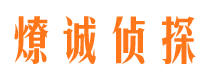 燎诚侦探